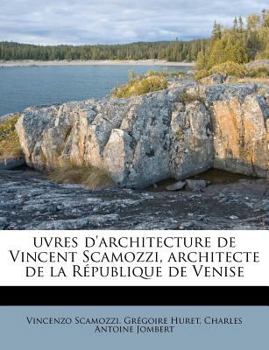 uvres d'architecture de Vincent Scamozzi, architecte de la République de Venise

Vincenzo Scamozzi, Grégoire Huret, Charles Antoine Jombert